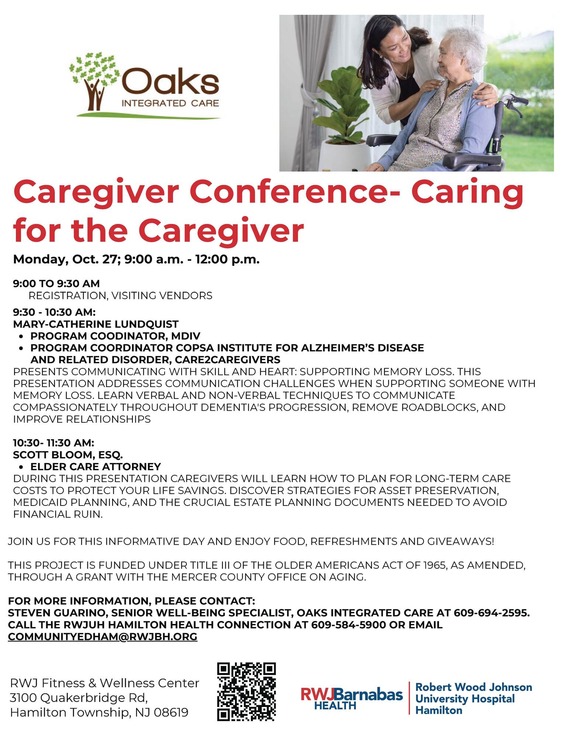 Oaks
INTEGRATED CARE

Caregiver Conference- Caring for the Caregiver

Monday, Oct. 27; 9:00 a.m. - 12:00 p.m.

9:00 TO 9:30 AM
REGISTRATION, VISITING VENDORS

9:30 - 10:30 AM:
MARY-CATHERINE LUNDQUIST
• PROGRAM COODINATOR, MDIV
• PROGRAM COORDINATOR COPSA INSTITUTE FOR ALZHEIMER'S DISEASE AND RELATED DISORDER, CARE2CAREGIVERS
PRESENTS COMMUNICATING WITH SKILL AND HEART: SUPPORTING MEMORY LOSS. THIS PRESENTATION ADDRESSES COMMUNICATION CHALLENGES WHEN SUPPORTING SOMEONE WITH MEMORY LOSS. LEARN VERBAL AND NON-VERBAL TECHNIQUES TO COMMUNICATE COMPASSIONATELY THROUGHOUT DEMENTIA'S PROGRESSION, REMOVE ROADBLOCKS, AND IMPROVE RELATIONSHIPS

10:30- 11:30 AM:
SCOTT BLOOM, ESQ.
• ELDER CARE ATTORNEY
DURING THIS PRESENTATION CAREGIVERS WILL LEARN HOW TO PLAN FOR LONG-TERM CARE COSTS TO PROTECT YOUR LIFE SAVINGS. DISCOVER STRATEGIES FOR ASSET PRESERVATION, MEDICAID PLANNING, AND THE CRUCIAL ESTATE PLANNING DOCUMENTS NEEDED TO AVOID FINANCIAL RUIN.

JOIN US FOR THIS INFORMATIVE DAY AND ENJOY FOOD, REFRESHMENTS AND GIVEAWAYS!

THIS PROJECT IS FUNDED UNDER TITLE III OF THE OLDER AMERICANS ACT OF 1965, AS AMENDED, THROUGH A GRANT WITH THE MERCER COUNTY OFFICE ON AGING.

FOR MORE INFORMATION, PLEASE CONTACT:
STEVEN GUARINO, SENIOR WELL-BEING SPECIALIST, OAKS INTEGRATED CARE AT 609-694-2595.
CALL THE RWJUH HAMILTON HEALTH CONNECTION AT 609-584-5900 OR EMAIL COMMUNITYEDHAM@RWJBH.ORG

RWJ Fitness & Wellness Center
3100 Quakerbridge Rd,
Hamilton Township, NJ 08619

RWJBarnabas HEALTH
Robert Wood Johnson University Hospital Hamilton